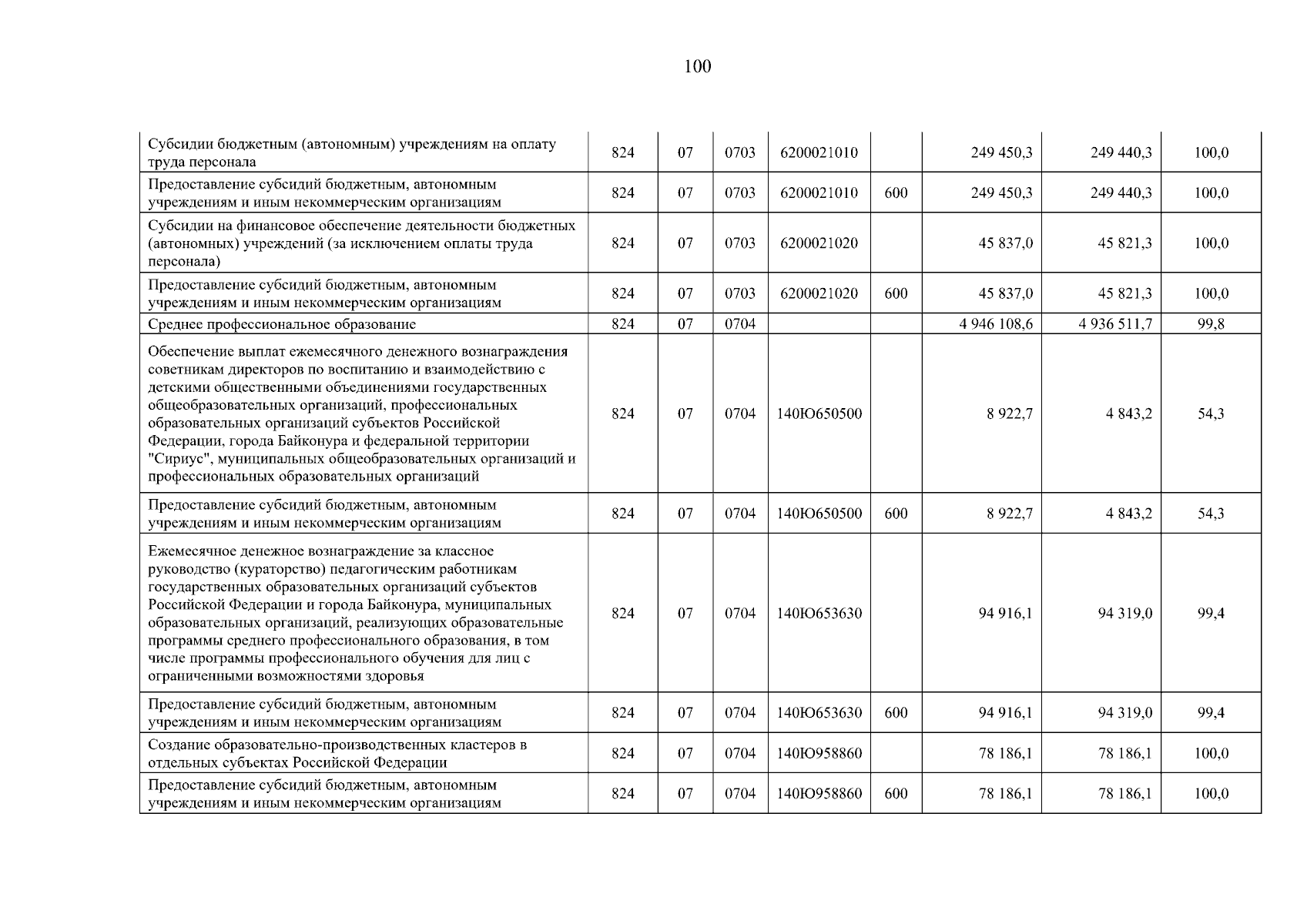 100

| Субсидии бюджетным (автономным) учреждениям на оплату труда персонала | 824 | 07 | 0703 | 6200021010 |  | 249 450,3 | 249 440,3 | 100,0 |
|---|---|---|---|---|---|---|---|---|
| Предоставление субсидий бюджетным, автономным учреждениям и иным некоммерческим организациям | 824 | 07 | 0703 | 6200021010 | 600 | 249 450,3 | 249 440,3 | 100,0 |
| Субсидии на финансовое обеспечение деятельности бюджетных (автономных) учреждений (за исключением оплаты труда персонала) | 824 | 07 | 0703 | 6200021020 |  | 45 837,0 | 45 821,3 | 100,0 |
| Предоставление субсидий бюджетным, автономным учреждениям и иным некоммерческим организациям | 824 | 07 | 0703 | 6200021020 | 600 | 45 837,0 | 45 821,3 | 100,0 |
| Среднее профессиональное образование | 824 | 07 | 0704 |  |  | 4 946 108,6 | 4 936 511,7 | 99,8 |
| Обеспечение выплат ежемесячного денежного вознаграждения советникам директоров по воспитанию и взаимодействию с детскими общественными объединениями государственных общеобразовательных организаций, профессиональных образовательных организаций субъектов Российской Федерации, города Байконура и федеральной территории "Сириус", муниципальных общеобразовательных организаций и профессиональных образовательных организаций | 824 | 07 | 0704 | 140Ю650500 |  | 8 922,7 | 4 843,2 | 54,3 |
| Предоставление субсидий бюджетным, автономным учреждениям и иным некоммерческим организациям | 824 | 07 | 0704 | 140Ю650500 | 600 | 8 922,7 | 4 843,2 | 54,3 |
| Ежемесячное денежное вознаграждение за классное руководство (кураторство) педагогическим работникам государственных образовательных организаций субъектов Российской Федерации и города Байконура, муниципальных образовательных организаций, реализующих образовательные программы среднего профессионального образования, в том числе программы профессионального обучения для лиц с ограниченными возможностями здоровья | 824 | 07 | 0704 | 140Ю653630 |  | 94 916,1 | 94 319,0 | 99,4 |
| Предоставление субсидий бюджетным, автономным учреждениям и иным некоммерческим организациям | 824 | 07 | 0704 | 140Ю653630 | 600 | 94 916,1 | 94 319,0 | 99,4 |
| Создание образовательно-производственных кластеров в отдельных субъектах Российской Федерации | 824 | 07 | 0704 | 140Ю958860 |  | 78 186,1 | 78 186,1 | 100,0 |
| Предоставление субсидий бюджетным, автономным учреждениям и иным некоммерческим организациям | 824 | 07 | 0704 | 140Ю958860 | 600 | 78 186,1 | 78 186,1 | 100,0 |